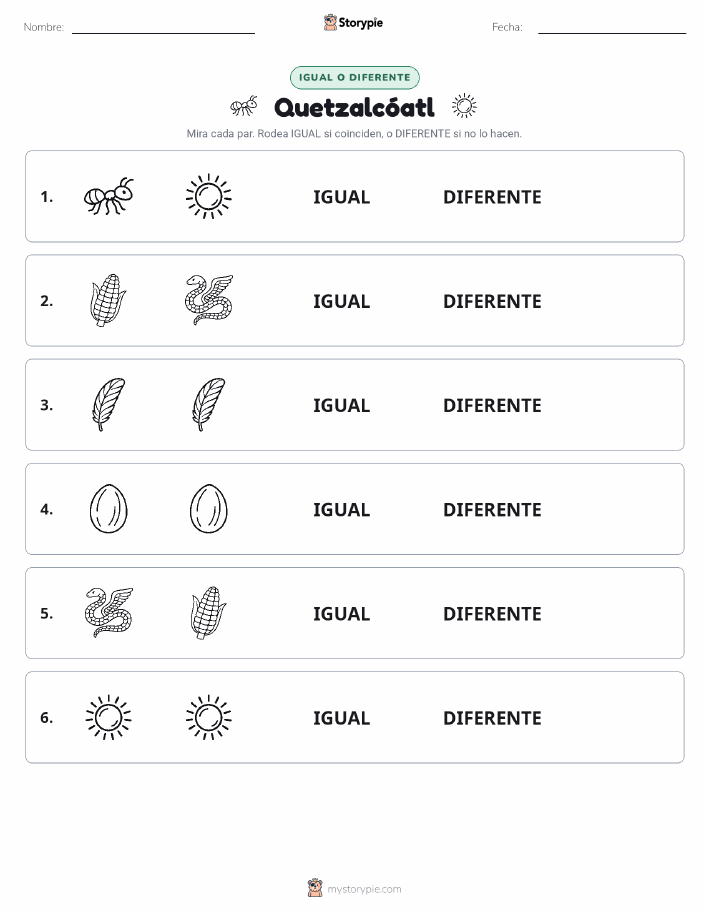 Nombre: Storypie Fecha:

IGUAL O DIFERENTE

Quetzalcóatl

Mira cada par. Rodea IGUAL si coinciden, o DIFERENTE si no lo hacen.

1. IGUAL DIFERENTE

2. IGUAL DIFERENTE

3. IGUAL DIFERENTE

4. IGUAL DIFERENTE

5. IGUAL DIFERENTE

6. IGUAL DIFERENTE

mystorypie.com